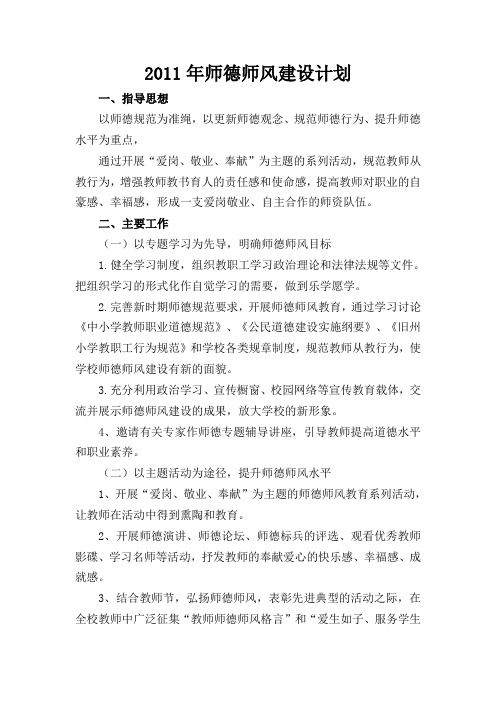 2011年师德师风建设计划

一、指导思想

以师德规范为准绳，以更新师德观念、规范师德行为、提升师德水平为重点，

通过开展“爱岗、敬业、奉献”为主题的系列活动，规范教师从教行为，增强教师教书育人的责任感和使命感，提高教师对职业的自豪感、幸福感，形成一支爱岗敬业、自主合作的师资队伍。

二、主要工作

（一）以专题学习为先导，明确师德师风目标

1.健全学习制度，组织教职工学习政治理论和法律法规等文件。把组织学习的形式化作自觉学习的需要，做到乐学愿学。

2.完善新时期师德规范要求，开展师德师风教育，通过学习讨论《中小学教师职业道德规范》、《公民道德建设实施纲要》、《旧州小学教职工行为规范》和学校各类规章制度，规范教师从教行为，使学校师德师风建设有新的面貌。

3.充分利用政治学习、宣传橱窗、校园网络等宣传教育载体，交流并展示师德师风建设的成果，放大学校的新形象。

4、邀请有关专家作师德专题辅导讲座，引导教师提高道德水平和职业素养。

（二）以主题活动为途径，提升师德师风水平

1、开展“爱岗、敬业、奉献”为主题的师德师风教育系列活动，让教师在活动中得到熏陶和教育。

2、开展师德演讲、师德论坛、师德标兵的评选、观看优秀教师影碟、学习名师等活动，抒发教师的奉献爱心的快乐感、幸福感、成就感。

3、结合教师节，弘扬师德师风，表彰先进典型的活动之际，在全校教师中广泛征集“教师师德师风格言”和“爱生如子、服务学生